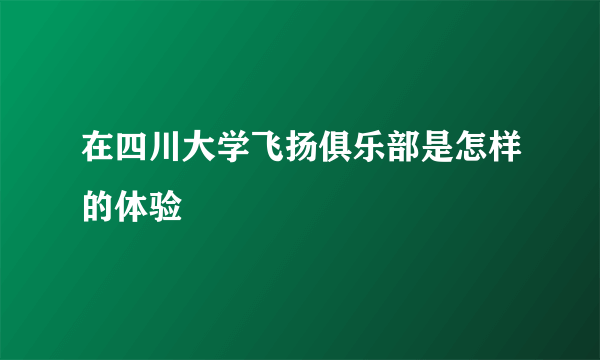 在四川大学飞扬俱乐部是怎样的体验